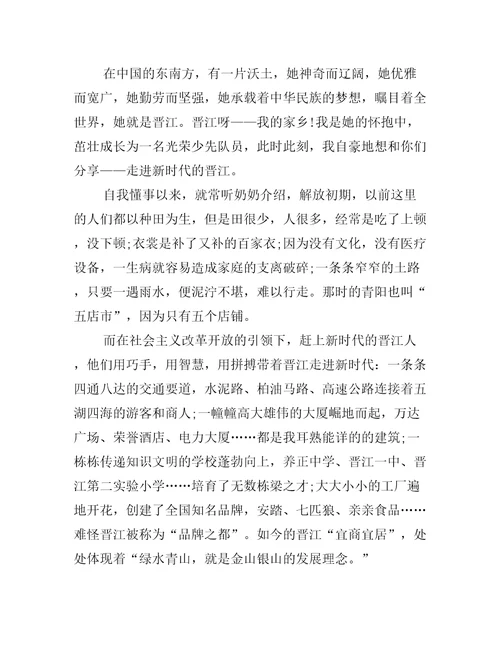 在中国的东南方，有一片沃土，她神奇而辽阔，她优雅而宽广，她勤劳而坚强，她承载着中华民族的梦想，瞩目着全世界，她就是晋江。晋江呀——我的家乡!我是她的怀抱中，茁壮成长为一名光荣少先队员，此时此刻，我自豪地想和你们分享——走进新时代的晋江。

自我懂事以来，就常听奶奶介绍，解放初期，以前这里的人们都以种田为生，但是田很少，人很多，经常是吃了上顿，没下顿;衣裳是补了又补的百家衣;因为没有文化，没有医疗设备，一生病就容易造成家庭的支离破碎;一条条窄窄的土路，只要一遇雨水，便泥泞不堪，难以行走。那时的青阳也叫“五店市”，因为只有五个店铺。

而在社会主义改革开放的引领下，赶上新时代的晋江人，他们用巧手，用智慧，用拼搏带着晋江走进新时代：一条条四通八达的交通要道，水泥路、柏油马路、高速公路连接着五湖四海的游客和商人;一幢幢高大雄伟的大厦崛地而起，万达广场、荣誉酒店、电力大厦……都是我耳熟能详的的建筑;一栋栋传递知识文明的学校蓬勃向上，养正中学、晋江一中、晋江第二实验小学……培育了无数栋梁之才;大大小小的工厂遍地开花，创建了全国知名品牌，安踏、七匹狼、亲亲食品……难怪晋江被称为“品牌之都”。如今的晋江“宜商宜居”，处处体现着“绿水青山，就是金山银山的发展理念。”